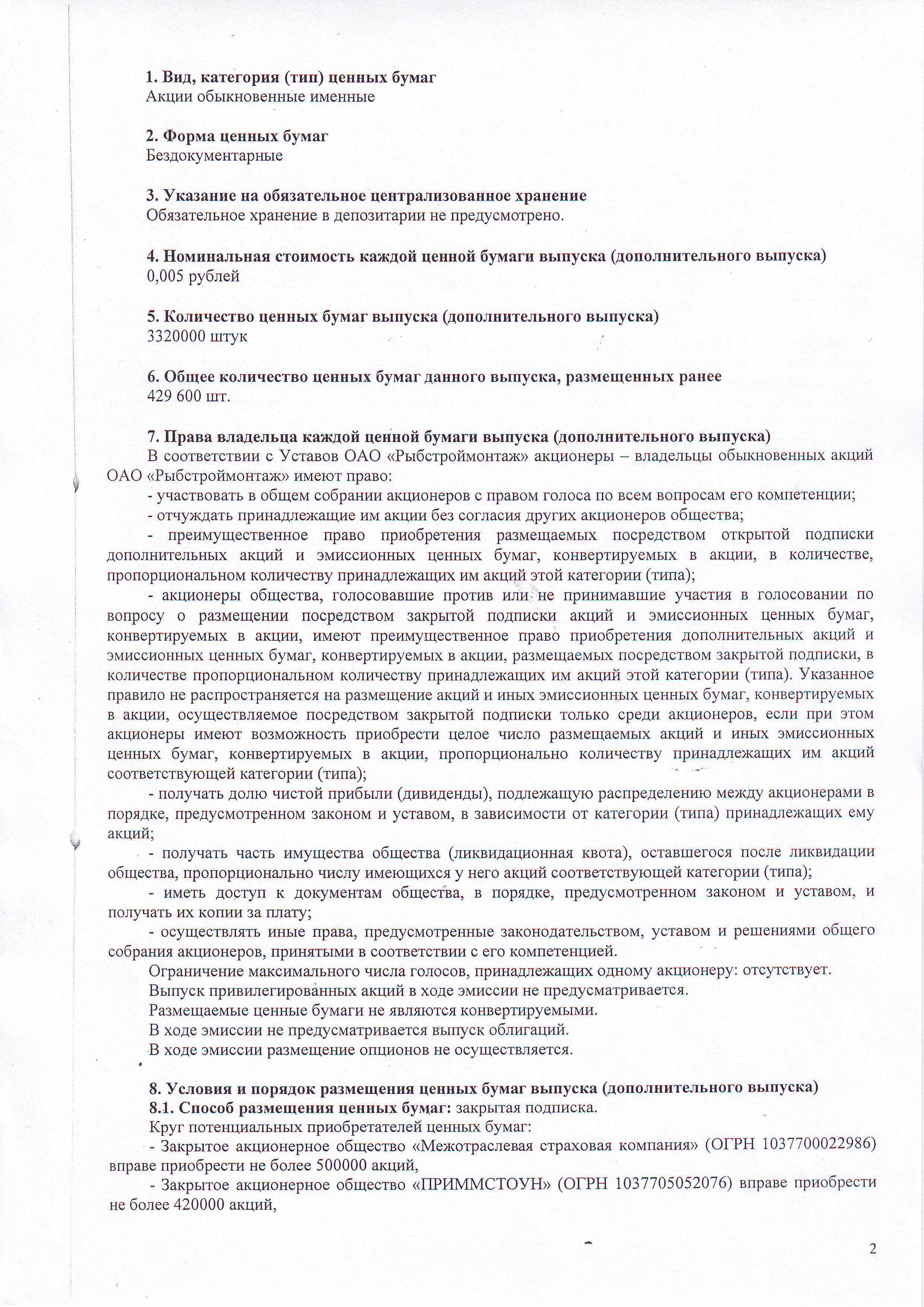 1. Вид, категория (тип) ценных бумаг
Акции обыкновенные именные

2. Форма ценных бумаг
Бездокументарные

3. Указание на обязательное централизованное хранение
Обязательное хранение в депозитарии не предусмотрено.

4. Номинальная стоимость каждой ценной бумаги выпуска (дополнительного выпуска)
0,005 рублей

5. Количество ценных бумаг выпуска (дополнительного выпуска)
3320000 штук

6. Общее количество ценных бумаг данного выпуска, размещенных ранее
429 600 шт.

7. Права владельца каждой ценной бумаги выпуска (дополнительного выпуска)
В соответствии с Уставов ОАО «Рыбстроймонтаж» акционеры – владельцы обыкновенных акций ОАО «Рыбстроймонтаж» имеют право:
- участвовать в общем собрании акционеров с правом голоса по всем вопросам его компетенции;
- отчуждать принадлежащие им акции без согласия других акционеров общества;
- преимущественное право приобретения размещаемых посредством открытой подписки дополнительных акций и эмиссионных ценных бумаг, конвертируемых в акции, в количестве, пропорциональном количеству принадлежащих им акций этой категории (типа);
- акционеры общества, голосовавшие против или не принимавшие участия в голосовании по вопросу о размещении посредством закрытой подписки акций и эмиссионных ценных бумаг, конвертируемых в акции, имеют преимущественное право приобретения дополнительных акций и эмиссионных ценных бумаг, конвертируемых в акции, размещаемых посредством закрытой подписки, в количестве пропорциональном количеству принадлежащих им акций этой категории (типа). Указанное правило не распространяется на размещение акций и иных эмиссионных ценных бумаг, конвертируемых в акции, осуществляемое посредством закрытой подписки только среди акционеров, если при этом акционеры имеют возможность приобрести целое число размещаемых акций и иных эмиссионных ценных бумаг, конвертируемых в акции, пропорционально количеству принадлежащих им акций соответствующей категории (типа);
- получать долю чистой прибыли (дивиденды), подлежащую распределению между акционерами в порядке, предусмотренном законом и уставом, в зависимости от категории (типа) принадлежащих ему акций;
- получать часть имущества общества (ликвидационная квота), оставшегося после ликвидации общества, пропорционально числу имеющихся у него акций соответствующей категории (типа);
- иметь доступ к документам общества, в порядке, предусмотренном законом и уставом, и получать их копии за плату;
- осуществлять иные права, предусмотренные законодательством, уставом и решениями общего собрания акционеров, принятыми в соответствии с его компетенцией.
Ограничение максимального числа голосов, принадлежащих одному акционеру: отсутствует.
Выпуск привилегированных акций в ходе эмиссии не предусматривается.
Размещаемые ценные бумаги не являются конвертируемыми.
В ходе эмиссии не предусматривается выпуск облигаций.
В ходе эмиссии размещение опционов не осуществляется.

8. Условия и порядок размещения ценных бумаг выпуска (дополнительного выпуска)
8.1. Способ размещения ценных бумаг: закрытая подписка.
Круг потенциальных приобретателей ценных бумаг:
- Закрытое акционерное общество «Межотраслевая страховая компания» (ОГРН 1037700022986) вправе приобрести не более 500000 акций,
- Закрытое акционерное общество «ПРИММСТОУН» (ОГРН 1037705052076) вправе приобрести не более 420000 акций,

2